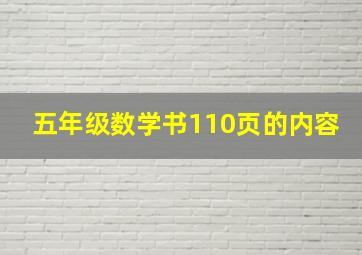 五年级数学书110页的内容